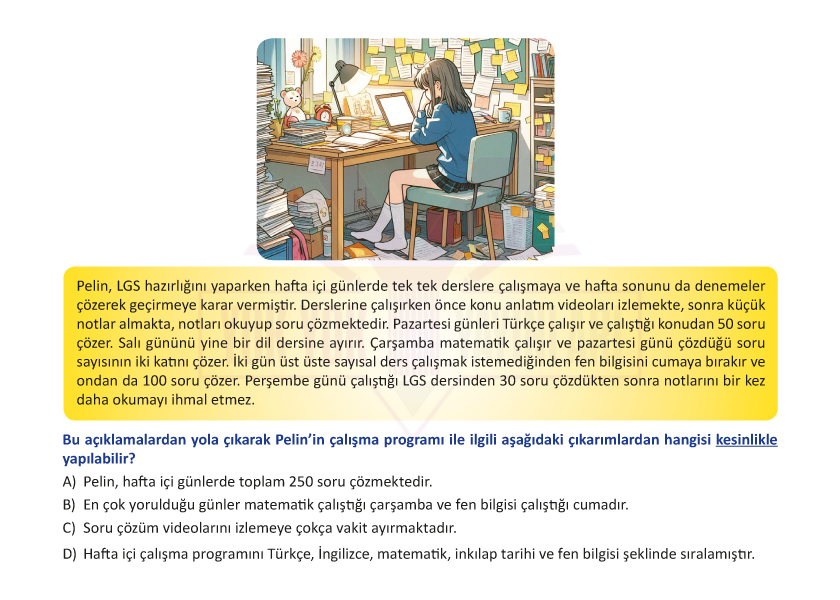 Pelin, LGS hazırlığını yaparken hafta içi günlerde tek tek derslere çalışmaya ve hafta sonunu da denemeler çözerek geçirmeye karar vermiştir. Derslerine çalışırken önce konu anlatım videoları izlemekte, sonra küçük notlar almakta, notları okuyup soru çözmektedir. Pazartesi günleri Türkçe çalışır ve çalıştığı konudan 50 soru çözer. Salı gününü yine bir dil dersine ayırır. Çarşamba matematik çalışır ve pazartesi günü çözdüğü soru sayısının iki katını çözer. İki gün üst üste sayısal ders çalışmak istemediğinden fen bilgisini cumaya bırakır ve ondan da 100 soru çözer. Perşembe günü çalıştığı LGS dersinden 30 soru çözdükten sonra notlarını bir kez daha okumayı ihmal etmez.

Bu açıklamalardan yola çıkarak Pelin'in çalışma programı ile ilgili aşağıdaki çıkarımlardan hangisi kesinlikle yapılabilir?

A) Pelin, hafta içi günlerde toplam 250 soru çözmektedir.

B) En çok yorulduğu günler matematik çalıştığı çarşamba ve fen bilgisi çalıştığı cumadır.

C) Soru çözüm videolarını izlemeye çokça vakit ayırmaktadır.

D) Hafta içi çalışma programını Türkçe, İngilizce, matematik, inkılap tarihi ve fen bilgisi şeklinde sıralamıştır.